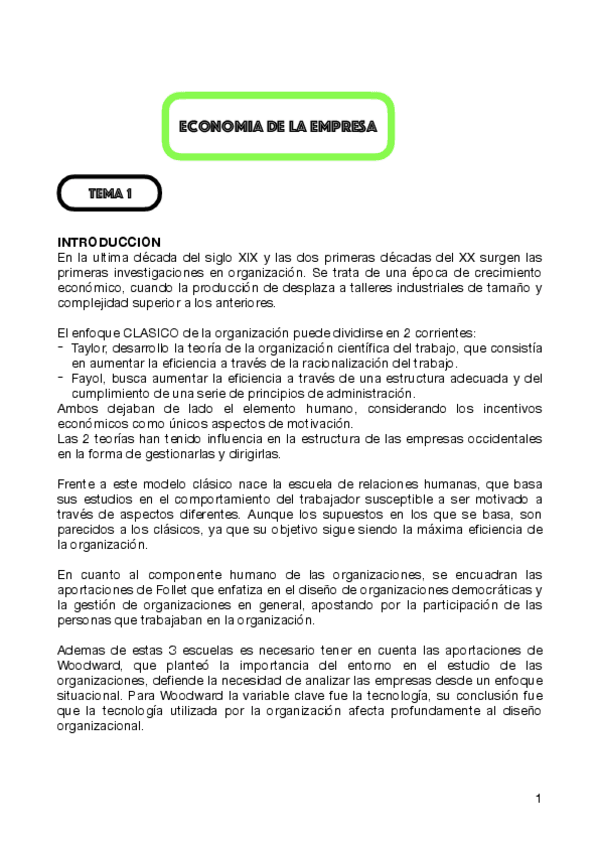 ECONOMIA DE LA EMPRESA

TEMA 1

INTRODUCCION
En la ultima década del siglo XIX y las dos primeras décadas del XX surgen las primeras investigaciones en organización. Se trata de una época de crecimiento económico, cuando la producción de desplaza a talleres industriales de tamaño y complejidad superior a los anteriores.

El enfoque CLASICO de la organización puede dividirse en 2 corrientes:
- Taylor, desarrollo la teoría de la organización científica del trabajo, que consistía en aumentar la eficiencia a través de la racionalización del trabajo.
- Fayol, busca aumentar la eficiencia a través de una estructura adecuada y del cumplimiento de una serie de principios de administración.
Ambos dejaban de lado el elemento humano, considerando los incentivos económicos como únicos aspectos de motivación.
Las 2 teorías han tenido influencia en la estructura de las empresas occidentales en la forma de gestionarlas y dirigirlas.

Frente a este modelo clásico nace la escuela de relaciones humanas, que basa sus estudios en el comportamiento del trabajador susceptible a ser motivado a través de aspectos diferentes. Aunque los supuestos en los que se basa, son parecidos a los clásicos, ya que su objetivo sigue siendo la máxima eficiencia de la organización.

En cuanto al componente humano de las organizaciones, se encuadran las aportaciones de Follet que enfatiza en el diseño de organizaciones democráticas y la gestión de organizaciones en general, apostando por la participación de las personas que trabajaban en la organización.

Ademas de estas 3 escuelas es necesario tener en cuenta las aportaciones de Woodward, que planteó la importancia del entorno en el estudio de las organizaciones, defiende la necesidad de analizar las empresas desde un enfoque situacional. Para Woodward la variable clave fue la tecnología, su conclusión fue que la tecnología utilizada por la organización afecta profundamente al diseño organizacional.

1